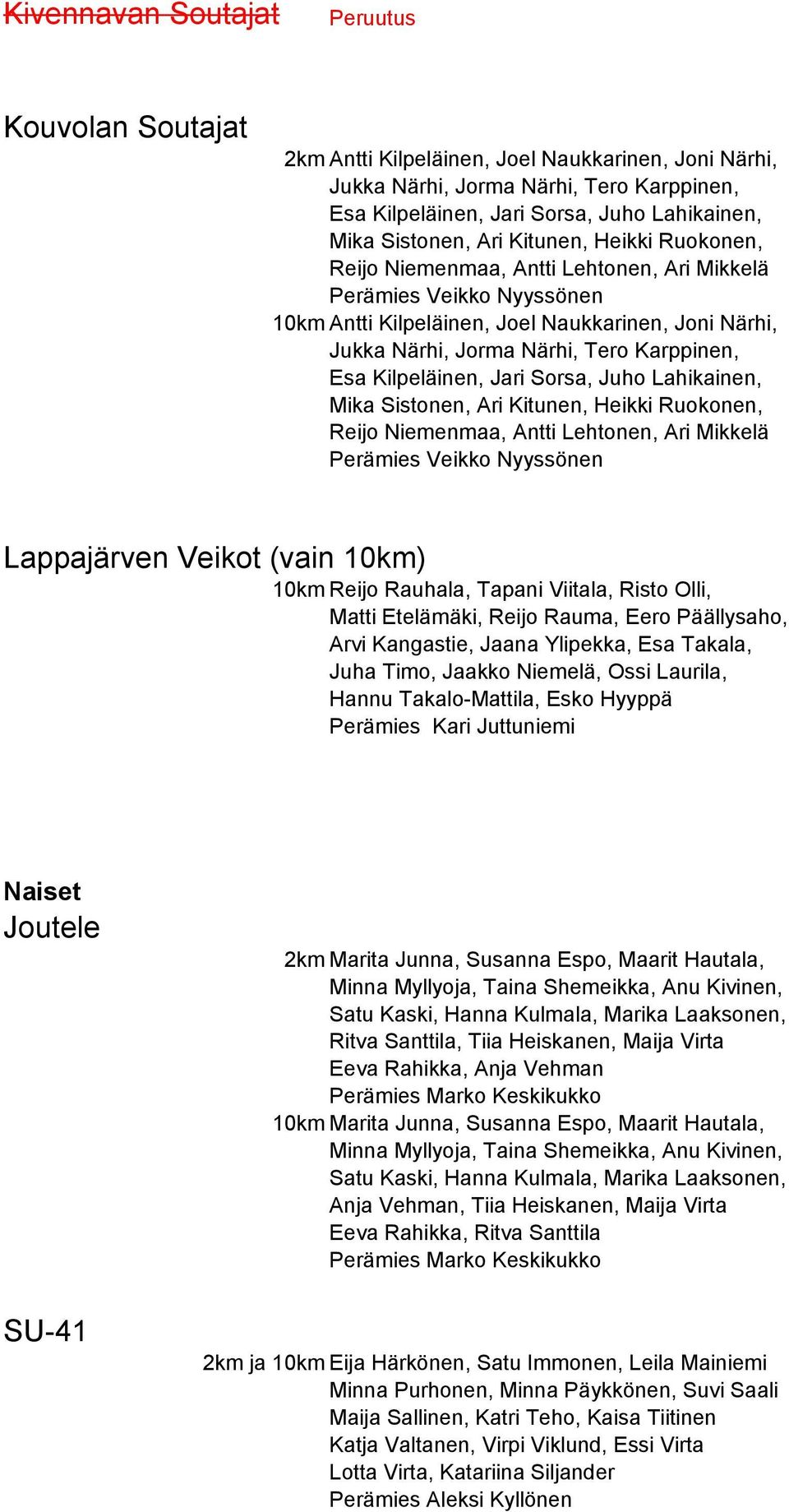 Kivennavan Soutajat Peruutus

Kouvolan Soutajat
2km Antti Kilpeläinen, Joel Naukkarinen, Joni Närhi, Jukka Närhi, Jorma Närhi, Tero Karppinen, Esa Kilpeläinen, Jari Sorsa, Juho Lahikainen, Mika Sistonen, Ari Kitunen, Heikki Ruokonen, Reijo Niemenmaa, Antti Lehtonen, Ari Mikkelä
Perämies Veikko Nyyssönen
10km Antti Kilpeläinen, Joel Naukkarinen, Joni Närhi, Jukka Närhi, Jorma Närhi, Tero Karppinen, Esa Kilpeläinen, Jari Sorsa, Juho Lahikainen, Mika Sistonen, Ari Kitunen, Heikki Ruokonen, Reijo Niemenmaa, Antti Lehtonen, Ari Mikkelä
Perämies Veikko Nyyssönen

Lappajärven Veikot (vain 10km)
10km Reijo Rauhala, Tapani Viitala, Risto Olli, Matti Etelämäki, Reijo Rauma, Eero Päällysaho, Arvi Kangastie, Jaana Ylipekka, Esa Takala, Juha Timo, Jaakko Niemelä, Ossi Laurila, Hannu Takalo-Mattila, Esko Hyyppä
Perämies Kari Juttuniemi

Naiset
Joutele
2km Marita Junna, Susanna Espo, Maarit Hautala, Minna Myllyoja, Taina Shemeikka, Anu Kivinen, Satu Kaski, Hanna Kulmala, Marika Laaksonen, Ritva Santtila, Tiia Heiskanen, Maija Virta
Eeva Rahikka, Anja Vehman
Perämies Marko Keskikukko
10km Marita Junna, Susanna Espo, Maarit Hautala, Minna Myllyoja, Taina Shemeikka, Anu Kivinen, Satu Kaski, Hanna Kulmala, Marika Laaksonen, Anja Vehman, Tiia Heiskanen, Maija Virta
Eeva Rahikka, Ritva Santtila
Perämies Marko Keskikukko

SU-41
2km ja 10km Eija Härkönen, Satu Immonen, Leila Mainiemi
Minna Purhonen, Minna Päykkönen, Suvi Saali
Maija Sallinen, Katri Teho, Kaisa Tiitinen
Katja Valtanen, Virpi Viklund, Essi Virta
Lotta Virta, Katariina Siljander
Perämies Aleksi Kyllönen